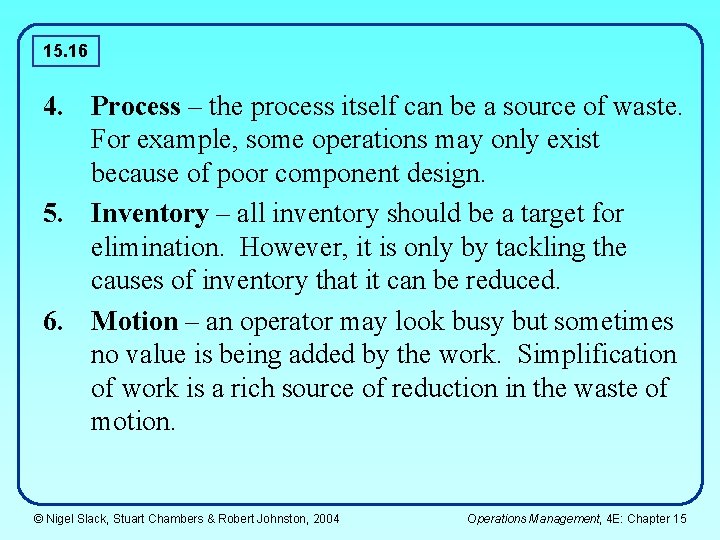 15.16

4. Process – the process itself can be a source of waste. For example, some operations may only exist because of poor component design.

5. Inventory – all inventory should be a target for elimination. However, it is only by tackling the causes of inventory that it can be reduced.

6. Motion – an operator may look busy but sometimes no value is being added by the work. Simplification of work is a rich source of reduction in the waste of motion.

© Nigel Slack, Stuart Chambers & Robert Johnston, 2004

Operations Management, 4E: Chapter 15